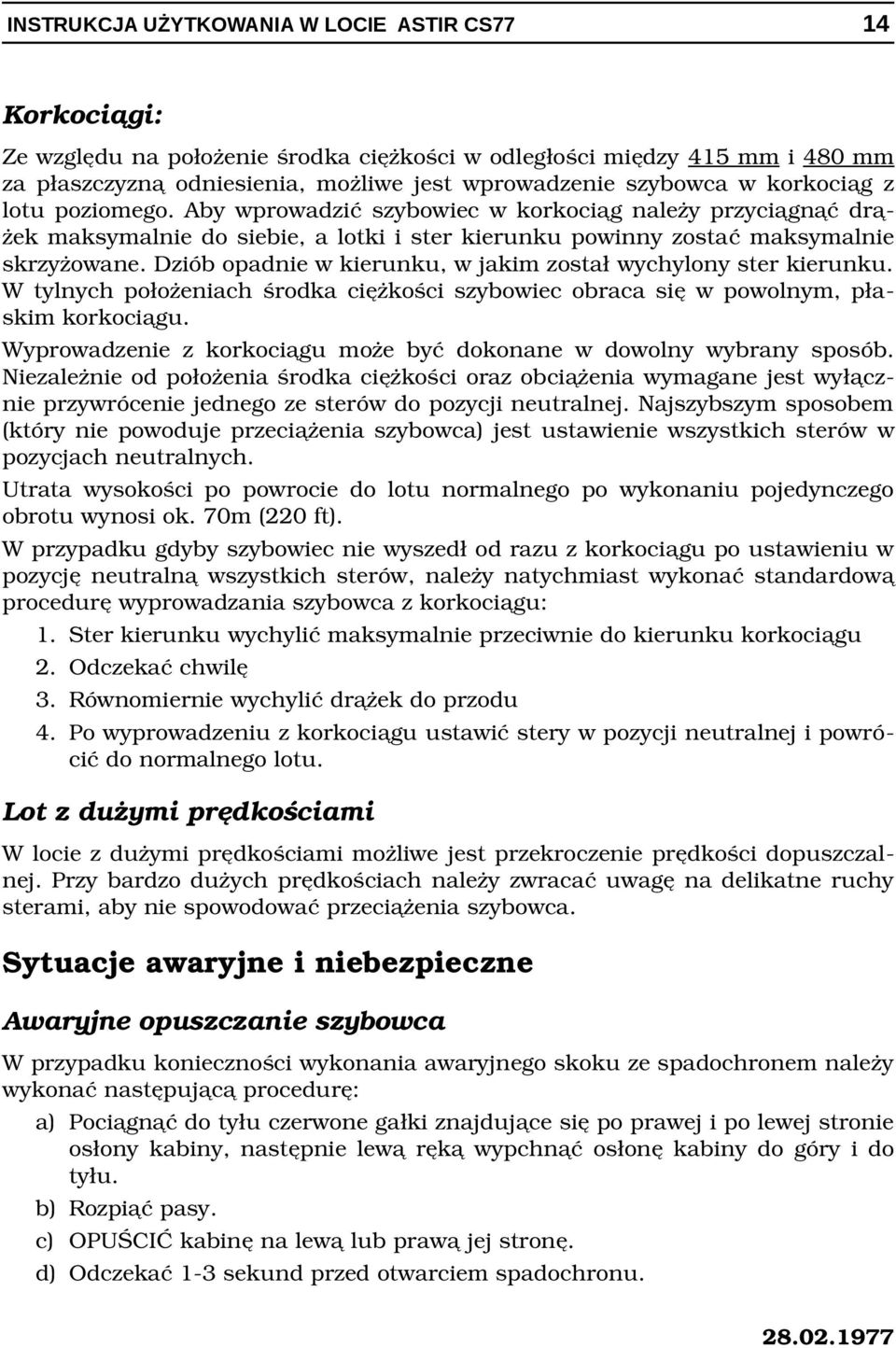 INSTRUKCJA UŻYTKOWANIA W LOCIE ASTIR CS77 14

Korkociągi:

Ze względu na położenie środka ciężkości w odległości między 415 mm i 480 mm za płaszczyzną odniesienia, możliwe jest wprowadzenie szybowca w korkociąg z lotu poziomego. Aby wprowadzić szybowiec w korkociąg należy przyciągnąć drążek maksymalnie do siebie, a lotki i ster kierunku powinny zostać maksymalnie skrzyżowane. Dziób opadnie w kierunku, w jakim został wychylony ster kierunku. W tylnych położeniach środka ciężkości szybowiec obraca się w powolnym, płaskim korkociągu.

Wyprowadzenie z korkociągu może być dokonane w dowolny wybrany sposób. Niezależnie od położenia środka ciężkości oraz obciążenia wymagane jest wyłącznie przywrócenie jednego ze sterów do pozycji neutralnej. Najszybszym sposobem (który nie powoduje przeciążenia szybowca) jest ustawienie wszystkich sterów w pozycjach neutralnych.

Utrata wysokości po powrocie do lotu normalnego po wykonaniu pojedynczego obrotu wynosi ok. 70m (220 ft).

W przypadku gdyby szybowiec nie wyszedł od razu z korkociągu po ustawieniu w pozycję neutralną wszystkich sterów, należy natychmiast wykonać standardową procedurę wyprowadzania szybowca z korkociągu:

1. Ster kierunku wychylić maksymalnie przeciwnie do kierunku korkociągu
2. Odczekać chwilę
3. Równomiernie wychylić drążek do przodu
4. Po wyprowadzeniu z korkociągu ustawić stery w pozycji neutralnej i powrócić do normalnego lotu.

Lot z dużymi prędkościami

W locie z dużymi prędkościami możliwe jest przekroczenie prędkości dopuszczalnej. Przy bardzo dużych prędkościach należy zwracać uwagę na delikatne ruchy sterami, aby nie spowodować przeciążenia szybowca.

Sytuacje awaryjne i niebezpieczne

Awaryjne opuszczanie szybowca

W przypadku konieczności wykonania awaryjnego skoku ze spadochronem należy wykonać następującą procedurę:

a) Pociągnąć do tyłu czerwone gałki znajdujące się po prawej i po lewej stronie osłony kabiny, następnie lewą ręką wypchnąć osłonę kabiny do góry i do tyłu.
b) Rozpiąć pasy.
c) OPUŚCIĆ kabinę na lewą lub prawą jej stronę.
d) Odczekać 1-3 sekund przed otwarciem spadochronu.

28.02.1977